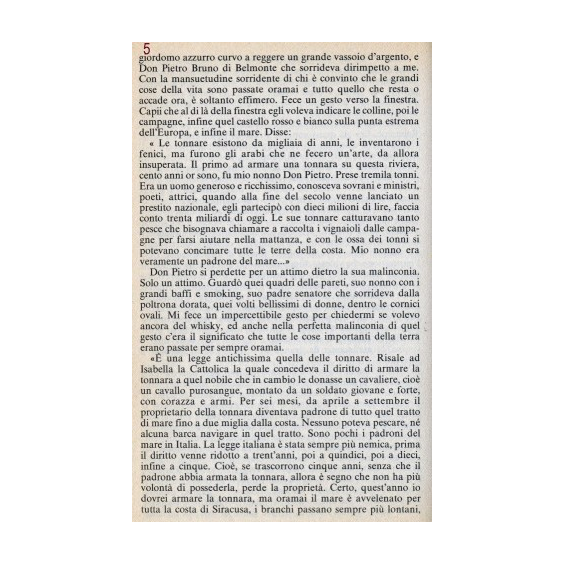 5
giordomo azzurro curvo a reggere un grande vassoio d'argento, e Don Pietro Bruno di Belmonte che sorrideva dirimpetto a me. Con la mansuetudine sorridente di chi è convinto che le grandi cose della vita sono passate oramai e tutto quello che resta o accade ora, è soltanto effimero. Fece un gesto verso la finestra. Capii che al di là della finestra egli voleva indicare le colline, poi le campagne, infine quel castello rosso e bianco sulla punta estrema dell'Europa, e infine il mare. Disse:

« Le tonnare esistono da migliaia di anni, le inventarono i fenici, ma furono gli arabi che ne fecero un'arte, da allora insuperata. Il primo ad armare una tonnara su questa riviera, cento anni or sono, fu mio nonno Don Pietro. Prese tremila tonni. Era un uomo generoso e ricchissimo, conosceva sovrani e ministri, poeti, attrici, quando alla fine del secolo venne lanciato un prestito nazionale, egli partecipò con dieci milioni di lire, faccia conto trenta miliardi di oggi. Le sue tonnare catturavano tanto pesce che bisognava chiamare a raccolta i vignaioli dalle campagne per farsi aiutare nella mattanza, e con le ossa dei tonni si potevano concimare tutte le terre della costa. Mio nonno era veramente un padrone del mare...»

Don Pietro si perdette per un attimo dietro la sua malinconia. Solo un attimo. Guardò quei quadri delle pareti, suo nonno con i grandi baffi e smoking, suo padre senatore che sorrideva dalla poltrona dorata, quei volti bellissimi di donne, dentro le cornici ovali. Mi fece un impercettibile gesto per chiedermi se volevo ancora del whisky, ed anche nella perfetta malinconia di quel gesto c'era il significato che tutte le cose importanti della terra erano passate per sempre oramai.

«È una legge antichissima quella delle tonnare. Risale ad Isabella la Cattolica la quale concedeva il diritto di armare la tonnara a quel nobile che in cambio le donasse un cavaliere, cioè un cavallo purosangue, montato da un soldato giovane e forte, con corazza e armi. Per sei mesi, da aprile a settembre il proprietario della tonnara diventava padrone di tutto quel tratto di mare fino a due miglia dalla costa. Nessuno poteva pescare, né alcuna barca navigare in quel tratto. Sono pochi i padroni del mare in Italia. La legge italiana è stata sempre più nemica, prima il diritto venne ridotto a trent'anni, poi a quindici, poi a dieci, infine a cinque. Cioè, se trascorrono cinque anni, senza che il padrone abbia armata la tonnara, allora è segno che non ha più volontà di possederla, perde la proprietà. Certo, quest'anno io dovrei armare la tonnara, ma oramai il mare è avvelenato per tutta la costa di Siracusa, i branchi passano sempre più lontani,